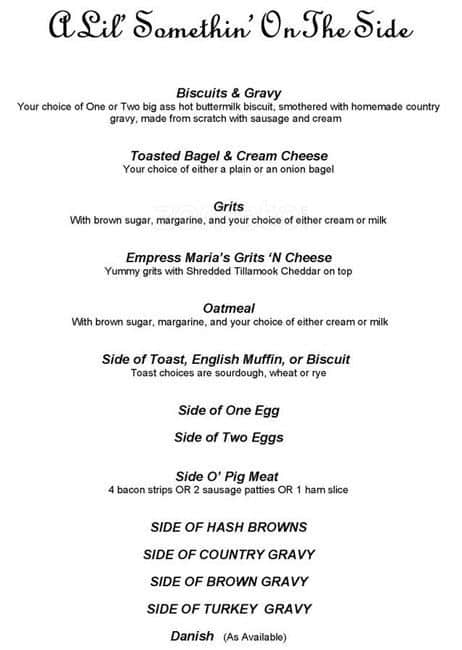 A Lil' Somethin' On The Side

Biscuits & Gravy
Your choice of One or Two big ass hot buttermilk biscuit, smothered with homemade country gravy, made from scratch with sausage and cream

Toasted Bagel & Cream Cheese
Your choice of either a plain or an onion bagel

Grits
With brown sugar, margarine, and your choice of either cream or milk

Empress Maria's Grits 'N Cheese
Yummy grits with Shredded Tillamook Cheddar on top

Oatmeal
With brown sugar, margarine, and your choice of either cream or milk

Side of Toast, English Muffin, or Biscuit
Toast choices are sourdough, wheat or rye

Side of One Egg

Side of Two Eggs

Side O' Pig Meat
4 bacon strips OR 2 sausage patties OR 1 ham slice

SIDE OF HASH BROWNS

SIDE OF COUNTRY GRAVY

SIDE OF BROWN GRAVY

SIDE OF TURKEY GRAVY

Danish (As Available)